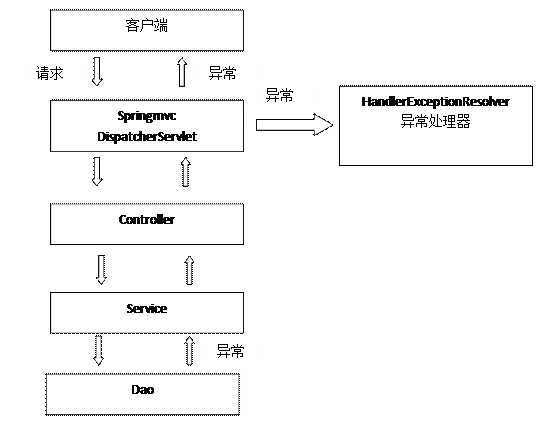 客户端

请求

异常

异常

Springmvc
DispatcherServlet

HandlerExceptionResolver
异常处理器

Controller

Service

异常

Dao